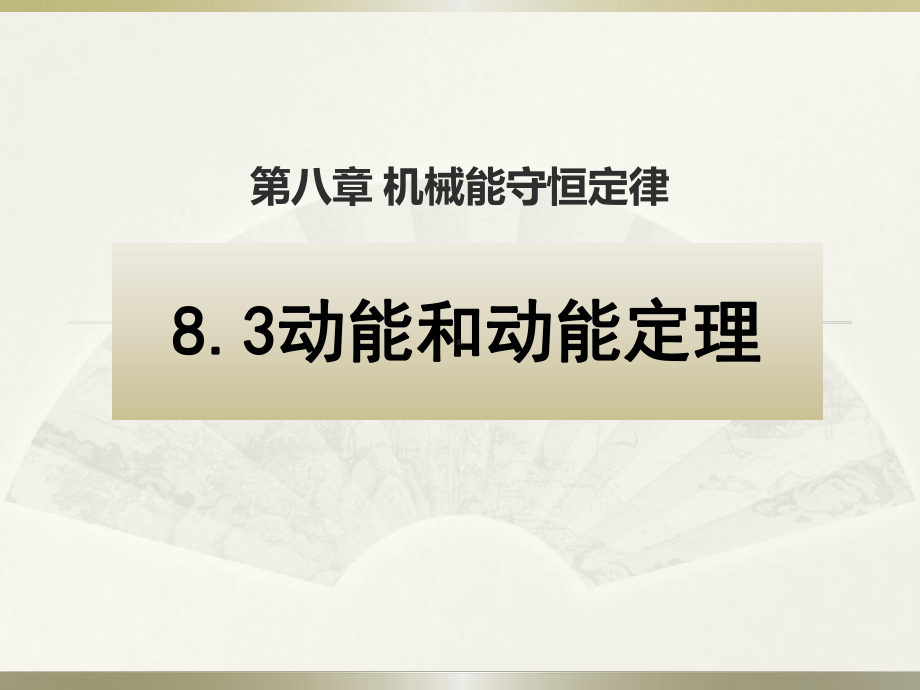 第八章 机械能守恒定律

8.3动能和动能定理